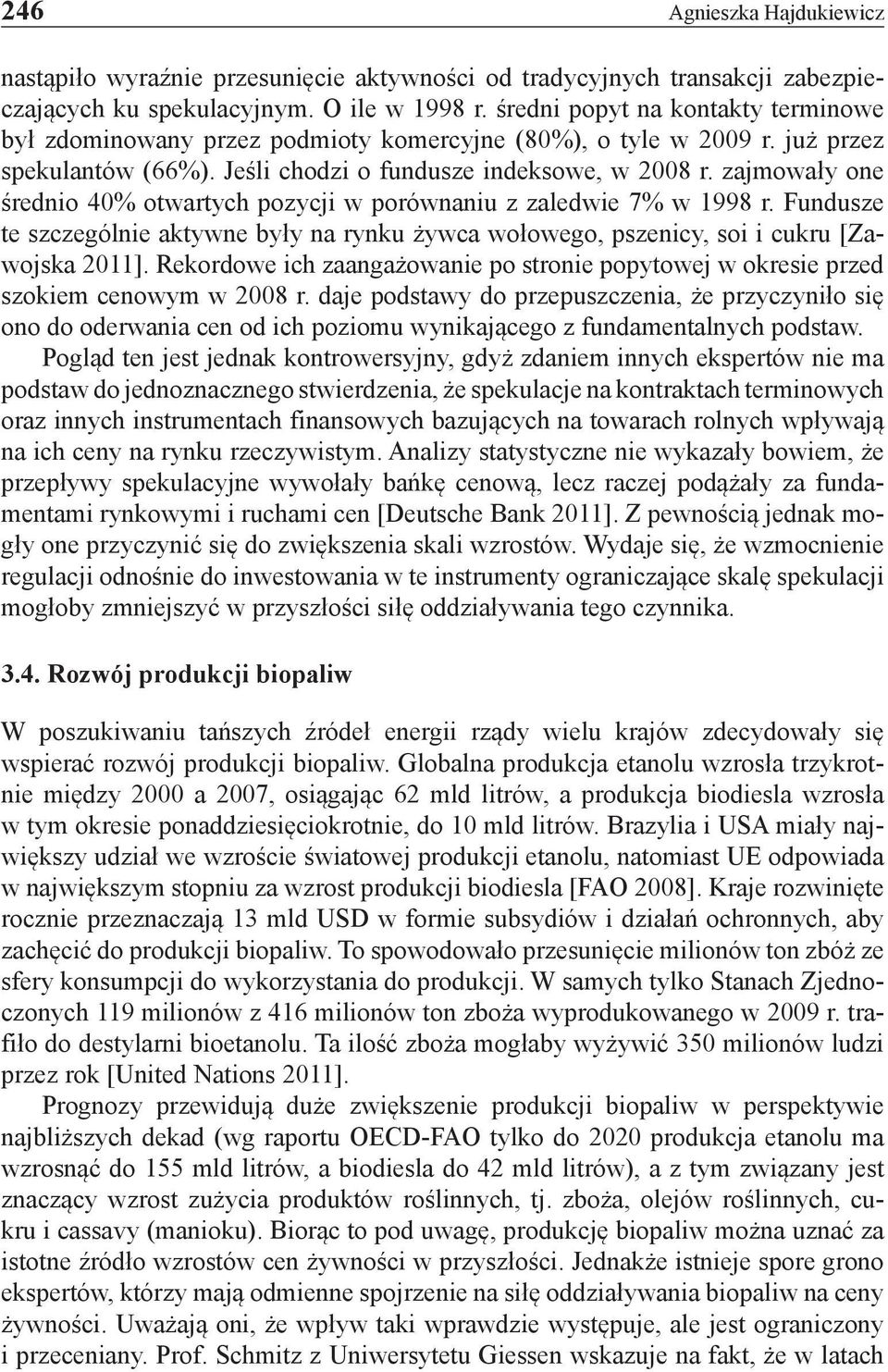 246 Agnieszka Hajdukiewicz

nastąpiło wyraźnie przesunięcie aktywności od tradycyjnych transakcji zabezpieczających ku spekulacyjnym. O ile w 1998 r. średni popyt na kontakty terminowe był zdominowany przez podmioty komercyjne (80%), o tyle w 2009 r. już przez spekulantów (66%). Jeśli chodzi o fundusze indeksowe, w 2008 r. zajmowały one średnio 40% otwartych pozycji w porównaniu z zaledwie 7% w 1998 r. Fundusze te szczególnie aktywne były na rynku żywca wołowego, pszenicy, soi i cukru [Zawojska 2011]. Rekordowe ich zaangażowanie po stronie popytowej w okresie przed szokiem cenowym w 2008 r. daje podstawy do przepuszczenia, że przyczyniło się ono do oderwania cen od ich poziomu wynikającego z fundamentalnych podstaw.

Pogląd ten jest jednak kontrowersyjny, gdyż zdaniem innych ekspertów nie ma podstaw do jednoznacznego stwierdzenia, że spekulacje na kontraktach terminowych oraz innych instrumentach finansowych bazujących na towarach rolnych wpływają na ich ceny na rynku rzeczywistym. Analizy statystyczne nie wykazały bowiem, że przepływy spekulacyjne wywołały bańkę cenową, lecz raczej podążały za fundamentami rynkowymi i ruchami cen [Deutsche Bank 2011]. Z pewnością jednak mogły one przyczynić się do zwiększenia skali wzrostów. Wydaje się, że wzmocnienie regulacji odnośnie do inwestowania w te instrumenty ograniczające skalę spekulacji mogłoby zmniejszyć w przyszłości siłę oddziaływania tego czynnika.

3.4. Rozwój produkcji biopaliw

W poszukiwaniu tańszych źródeł energii rządy wielu krajów zdecydowały się wspierać rozwój produkcji biopaliw. Globalna produkcja etanolu wzrosła trzykrotnie między 2000 a 2007, osiągając 62 mld litrów, a produkcja biodiesla wzrosła w tym okresie ponaddziesięciokrotnie, do 10 mld litrów. Brazylia i USA miały największy udział we wzroście światowej produkcji etanolu, natomiast UE odpowiada w największym stopniu za wzrost produkcji biodiesla [FAO 2008]. Kraje rozwinięte rocznie przeznaczają 13 mld USD w formie subsydiów i działań ochronnych, aby zachęcić do produkcji biopaliw. To spowodowało przesunięcie milionów ton zbóż ze sfery konsumpcji do wykorzystania do produkcji. W samych tylko Stanach Zjednoczonych 119 milionów z 416 milionów ton zboża wyprodukowanego w 2009 r. trafiło do destylarni bioetanolu. Ta ilość zboża mogłaby wyżywić 350 milionów ludzi przez rok [United Nations 2011].

Prognozy przewidują duże zwiększenie produkcji biopaliw w perspektywie najbliższych dekad (wg raportu OECD-FAO tylko do 2020 produkcja etanolu ma wzrosnąć do 155 mld litrów, a biodiesla do 42 mld litrów), a z tym związany jest znaczący wzrost zużycia produktów roślinnych, tj. zboża, olejów roślinnych, cukru i cassavy (manioku). Biorąc to pod uwagę, produkcję biopaliw można uznać za istotne źródło wzrostów cen żywności w przyszłości. Jednakże istnieje spore grono ekspertów, którzy mają odmienne spojrzenie na siłę oddziaływania biopaliw na ceny żywności. Uważają oni, że wpływ taki wprawdzie występuje, ale jest ograniczony i przeceniany. Prof. Schmitz z Uniwersytetu Giessen wskazuje na fakt, że w latach